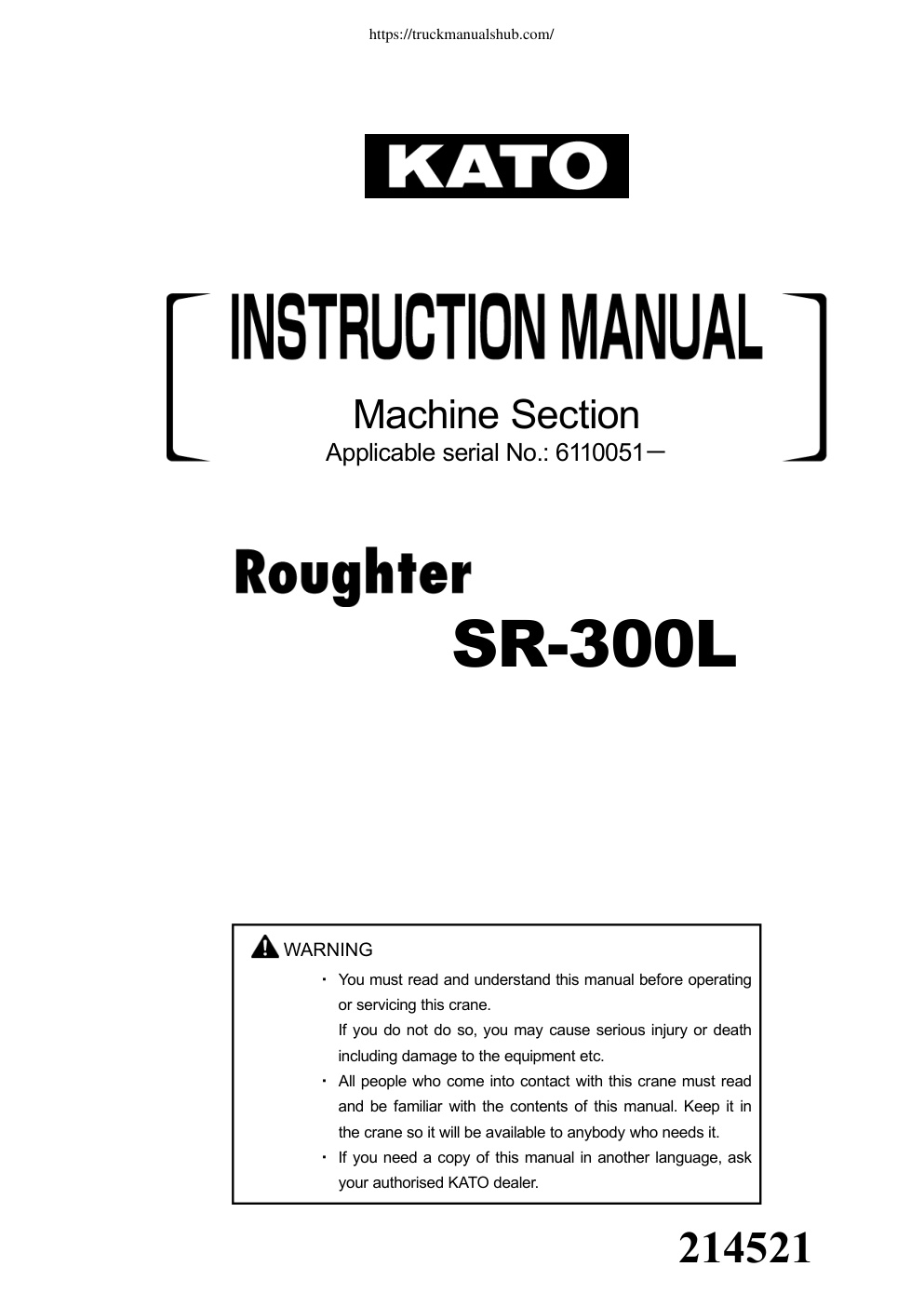 https://truckmanualshub.com/

KATO

INSTRUCTION MANUAL

Machine Section
Applicable serial No.: 6110051－

Roughter
SR-300L

WARNING

・ You must read and understand this manual before operating or servicing this crane.
If you do not do so, you may cause serious injury or death including damage to the equipment etc.
・ All people who come into contact with this crane must read and be familiar with the contents of this manual. Keep it in the crane so it will be available to anybody who needs it.
・ If you need a copy of this manual in another language, ask your authorised KATO dealer.

214521